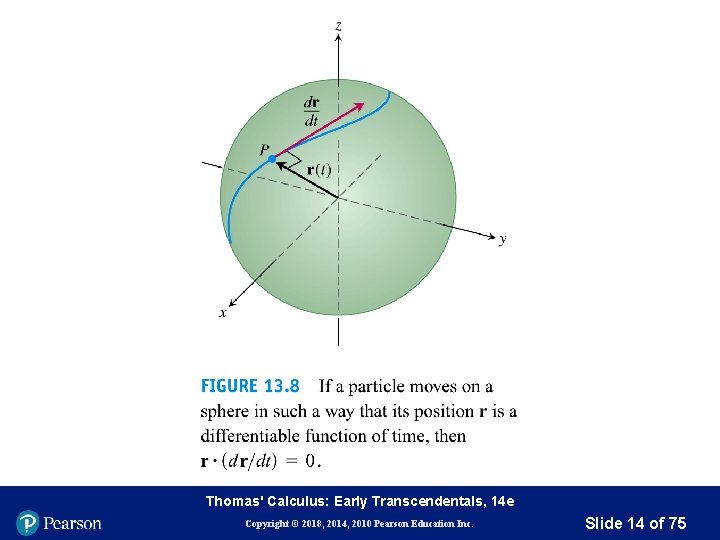 $z$

$\frac{d\mathbf{r}}{dt}$

$P$

$\mathbf{r}(t)$

$y$

$x$

FIGURE 13.8 If a particle moves on a sphere in such a way that its position $\mathbf{r}$ is a differentiable function of time, then $\mathbf{r} \cdot (d\mathbf{r}/dt) = 0$.

Thomas' Calculus: Early Transcendentals, 14e

Pearson

Copyright © 2018, 2014, 2010 Pearson Education Inc.

Slide 14 of 75